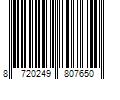 8 720249 807650